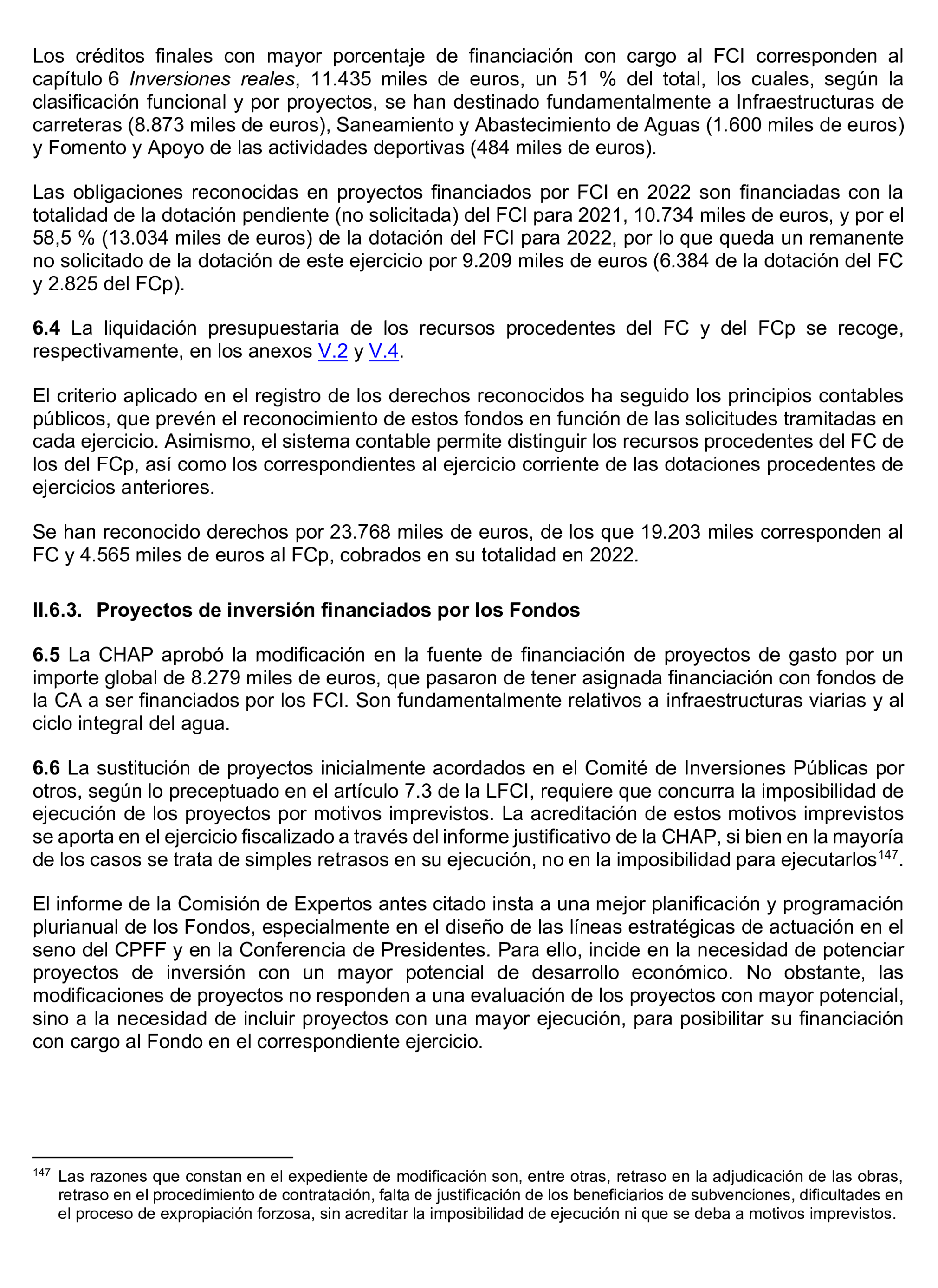 Los créditos finales con mayor porcentaje de financiación con cargo al FCI corresponden al capítulo 6 Inversiones reales, 11.435 miles de euros, un 51 % del total, los cuales, según la clasificación funcional y por proyectos, se han destinado fundamentalmente a Infraestructuras de carreteras (8.873 miles de euros), Saneamiento y Abastecimiento de Aguas (1.600 miles de euros) y Fomento y Apoyo de las actividades deportivas (484 miles de euros).

Las obligaciones reconocidas en proyectos financiados por FCI en 2022 son financiadas con la totalidad de la dotación pendiente (no solicitada) del FCI para 2021, 10.734 miles de euros, y por el 58,5 % (13.034 miles de euros) de la dotación del FCI para 2022, por lo que queda un remanente no solicitado de la dotación de este ejercicio por 9.209 miles de euros (6.384 de la dotación del FC y 2.825 del FCp).

6.4 La liquidación presupuestaria de los recursos procedentes del FC y del FCp se recoge, respectivamente, en los anexos V.2 y V.4.

El criterio aplicado en el registro de los derechos reconocidos ha seguido los principios contables públicos, que prevén el reconocimiento de estos fondos en función de las solicitudes tramitadas en cada ejercicio. Asimismo, el sistema contable permite distinguir los recursos procedentes del FC de los del FCp, así como los correspondientes al ejercicio corriente de las dotaciones procedentes de ejercicios anteriores.

Se han reconocido derechos por 23.768 miles de euros, de los que 19.203 miles corresponden al FC y 4.565 miles de euros al FCp, cobrados en su totalidad en 2022.

II.6.3. Proyectos de inversión financiados por los Fondos

6.5 La CHAP aprobó la modificación en la fuente de financiación de proyectos de gasto por un importe global de 8.279 miles de euros, que pasaron de tener asignada financiación con fondos de la CA a ser financiados por los FCI. Son fundamentalmente relativos a infraestructuras viarias y al ciclo integral del agua.

6.6 La sustitución de proyectos inicialmente acordados en el Comité de Inversiones Públicas por otros, según lo preceptuado en el artículo 7.3 de la LFCI, requiere que concurra la imposibilidad de ejecución de los proyectos por motivos imprevistos. La acreditación de estos motivos imprevistos se aporta en el ejercicio fiscalizado a través del informe justificativo de la CHAP, si bien en la mayoría de los casos se trata de simples retrasos en su ejecución, no en la imposibilidad para ejecutarlos$^{147}$.

El informe de la Comisión de Expertos antes citado insta a una mejor planificación y programación plurianual de los Fondos, especialmente en el diseño de las líneas estratégicas de actuación en el seno del CPFF y en la Conferencia de Presidentes. Para ello, incide en la necesidad de potenciar proyectos de inversión con un mayor potencial de desarrollo económico. No obstante, las modificaciones de proyectos no responden a una evaluación de los proyectos con mayor potencial, sino a la necesidad de incluir proyectos con una mayor ejecución, para posibilitar su financiación con cargo al Fondo en el correspondiente ejercicio.

$^{147}$ Las razones que constan en el expediente de modificación son, entre otras, retraso en la adjudicación de las obras, retraso en el procedimiento de contratación, falta de justificación de los beneficiarios de subvenciones, dificultades en el proceso de expropiación forzosa, sin acreditar la imposibilidad de ejecución ni que se deba a motivos imprevistos.